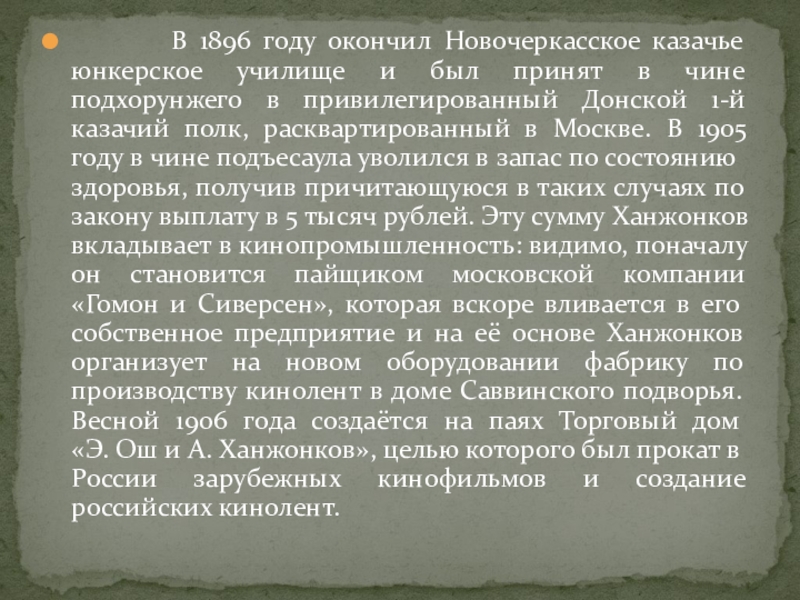 • В 1896 году окончил Новочеркасское казачье юнкерское училище и был принят в чине подхорунжего в привилегированный Донской 1-й казачий полк, расквартированный в Москве. В 1905 году в чине подъесаула уволился в запас по состоянию здоровья, получив причитающуюся в таких случаях по закону выплату в 5 тысяч рублей. Эту сумму Ханжонков вкладывает в кинопромышленность: видимо, поначалу он становится пайщиком московской компании «Гомон и Сиверсен», которая вскоре вливается в его собственное предприятие и на её основе Ханжонков организует на новом оборудовании фабрику по производству кинолент в доме Саввинского подворья. Весной 1906 года создаётся на паях Торговый дом «Э. Ош и А. Ханжонков», целью которого был прокат в России зарубежных кинофильмов и создание российских кинолент.